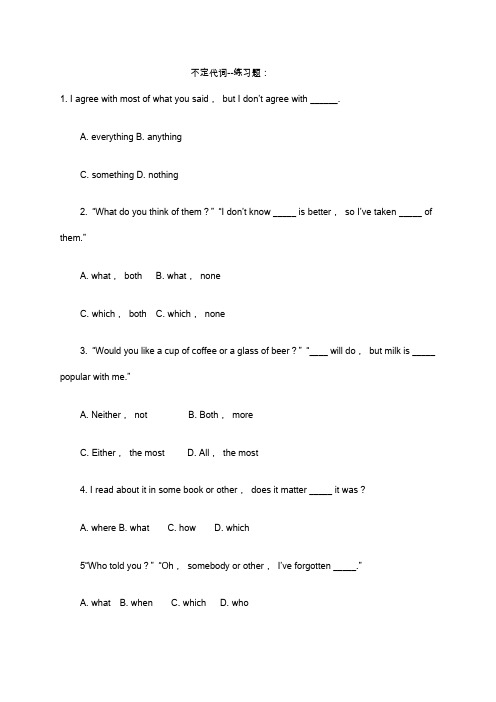 不定代词--练习题：

1. I agree with most of what you said， but I don't agree with ______.

A. everything B. anything

C. something D. nothing

2. "What do you think of them？" "I don't know _____ is better， so I've taken _____ of them."

A. what， both B. what， none

C. which， both C. which， none

3. "Would you like a cup of coffee or a glass of beer？" "____ will do， but milk is _____ popular with me."

A. Neither， not B. Both， more

C. Either， the most D. All， the most

4. I read about it in some book or other， does it matter _____ it was？

A. where B. what C. how D. which

5"Who told you？" "Oh， somebody or other， I've forgotten _____."

A. what B. when C. which D. who